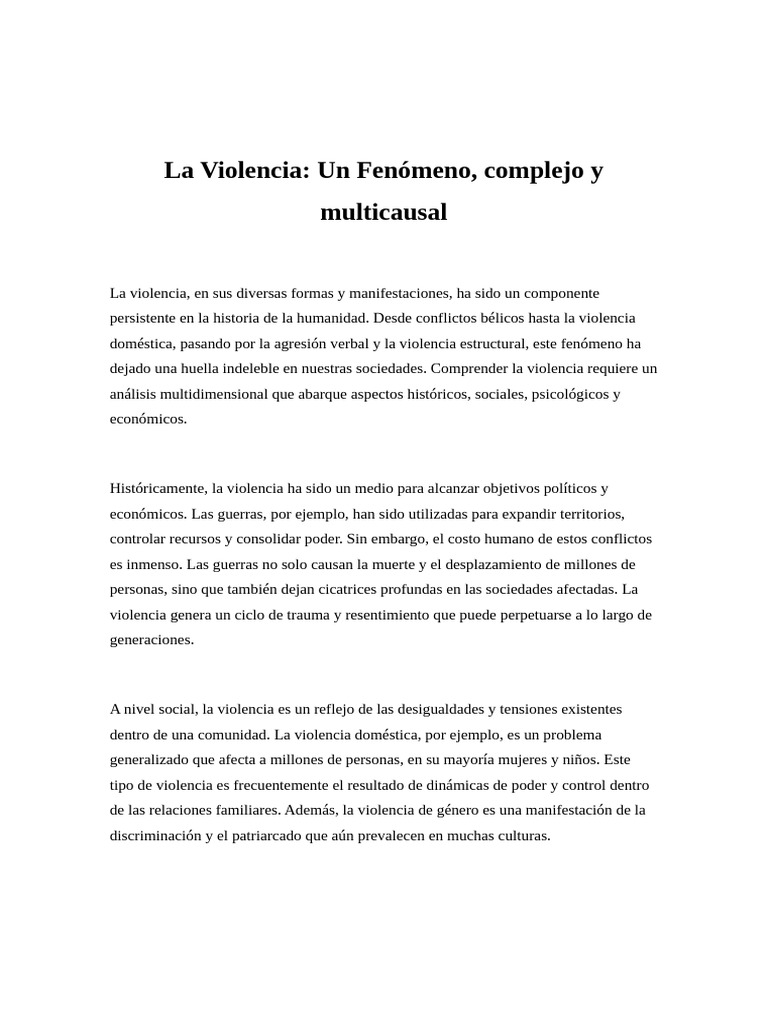 La Violencia: Un Fenómeno, complejo y multicausal

La violencia, en sus diversas formas y manifestaciones, ha sido un componente persistente en la historia de la humanidad. Desde conflictos bélicos hasta la violencia doméstica, pasando por la agresión verbal y la violencia estructural, este fenómeno ha dejado una huella indeleble en nuestras sociedades. Comprender la violencia requiere un análisis multidimensional que abarque aspectos históricos, sociales, psicológicos y económicos.

Históricamente, la violencia ha sido un medio para alcanzar objetivos políticos y económicos. Las guerras, por ejemplo, han sido utilizadas para expandir territorios, controlar recursos y consolidar poder. Sin embargo, el costo humano de estos conflictos es inmenso. Las guerras no solo causan la muerte y el desplazamiento de millones de personas, sino que también dejan cicatrices profundas en las sociedades afectadas. La violencia genera un ciclo de trauma y resentimiento que puede perpetuarse a lo largo de generaciones.

A nivel social, la violencia es un reflejo de las desigualdades y tensiones existentes dentro de una comunidad. La violencia doméstica, por ejemplo, es un problema generalizado que afecta a millones de personas, en su mayoría mujeres y niños. Este tipo de violencia es frecuentemente el resultado de dinámicas de poder y control dentro de las relaciones familiares. Además, la violencia de género es una manifestación de la discriminación y el patriarcado que aún prevalecen en muchas culturas.